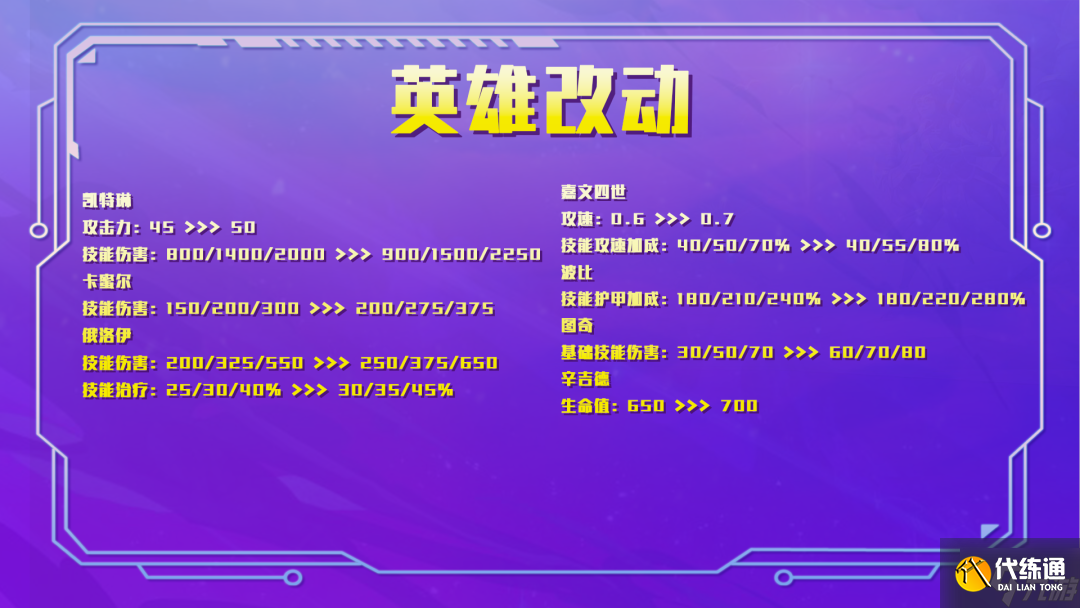 英雄改动

凯特琳
攻击力：45 >>> 50
技能伤害：800/1400/2000 >>> 900/1500/2250
卡蜜尔
技能伤害：150/200/300 >>> 200/275/375
俄洛伊
技能伤害：200/325/550 >>> 250/375/650
技能治疗：25/30/40% >>> 30/35/45%

嘉文四世
攻速：0.6 >>> 0.7
技能攻速加成：40/50/70% >>> 40/55/80%
波比
技能护甲加成：180/210/240% >>> 180/220/280%
图奇
基础技能伤害：30/50/70 >>> 60/70/80
辛吉德
生命值：650 >>> 700

代练通
DAI LIAN TONG